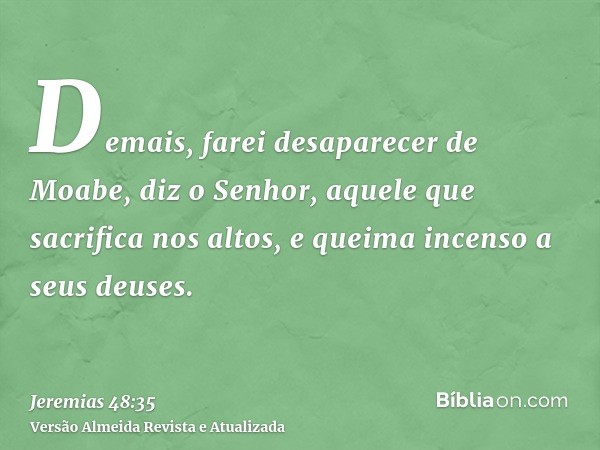 Demais, farei desaparecer de Moabe, diz o Senhor, aquele que sacrifica nos altos, e queima incenso a seus deuses.

Jeremias 48:35
Versão Almeida Revista e Atualizada

Bíbliaon.com